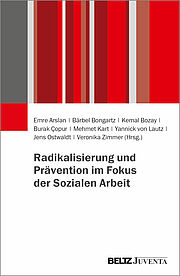 Emre Arslan | Bärbel Bongartz | Kemal Bozay | Burak Çopur | Mehmet Kart | Yannick von Lautz | Jens Ostwaldt | Veronika Zimmer (Hrsg.)

Radikalisierung und Prävention im Fokus der Sozialen Arbeit

BELTZ JUVENTA